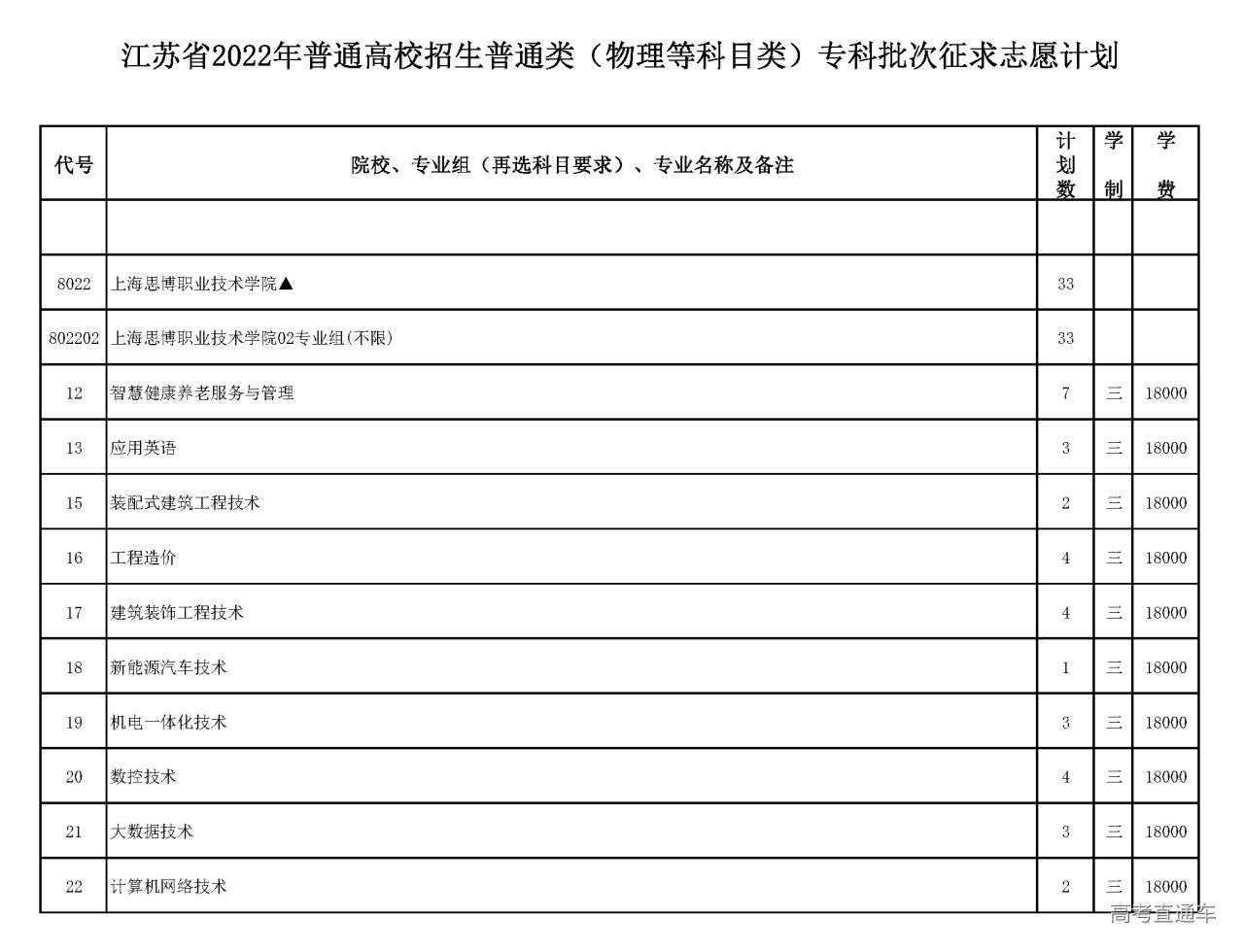 江苏省2022年普通高校招生普通类（物理等科目类）专科批次征求志愿计划

| 代号 | 院校、专业组（再选科目要求）、专业名称及备注 | 计划数 | 学制 | 学费 |
|---|---|---|---|---|
| | | | | |
| 8022 | 上海思博职业技术学院▲ | 33 | | |
| 802202 | 上海思博职业技术学院02专业组(不限) | 33 | | |
| 12 | 智慧健康养老服务与管理 | 7 | 三 | 18000 |
| 13 | 应用英语 | 3 | 三 | 18000 |
| 15 | 装配式建筑工程技术 | 2 | 三 | 18000 |
| 16 | 工程造价 | 4 | 三 | 18000 |
| 17 | 建筑装饰工程技术 | 4 | 三 | 18000 |
| 18 | 新能源汽车技术 | 1 | 三 | 18000 |
| 19 | 机电一体化技术 | 3 | 三 | 18000 |
| 20 | 数控技术 | 4 | 三 | 18000 |
| 21 | 大数据技术 | 3 | 三 | 18000 |
| 22 | 计算机网络技术 | 2 | 三 | 18000 |

高考直通车